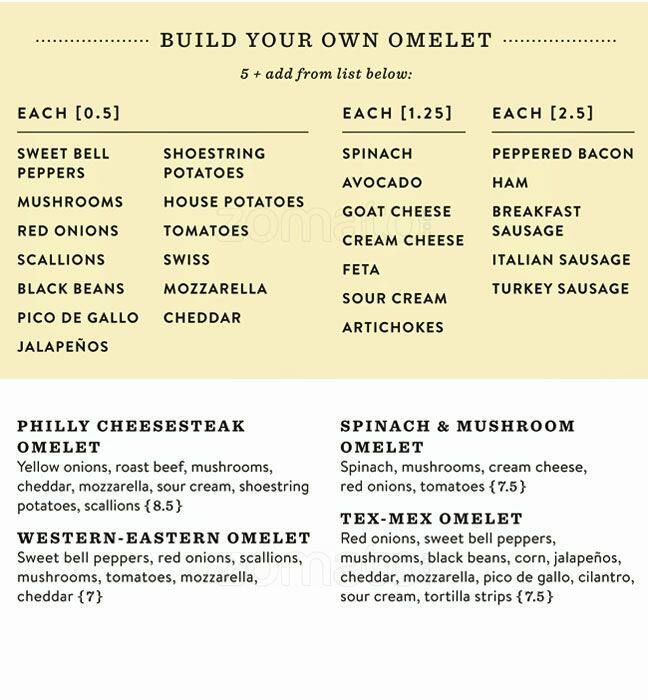 BUILD YOUR OWN OMELET

5 + add from list below:

EACH [0.5]

SWEET BELL PEPPERS
MUSHROOMS
RED ONIONS
SCALLIONS
BLACK BEANS
PICO DE GALLO
JALAPEÑOS

SHOESTRING POTATOES
HOUSE POTATOES
TOMATOES
SWISS
MOZZARELLA
CHEDDAR

EACH [1.25]

SPINACH
AVOCADO
GOAT CHEESE
CREAM CHEESE
FETA
SOUR CREAM
ARTICHOKES

EACH [2.5]

PEPPERED BACON
HAM
BREAKFAST SAUSAGE
ITALIAN SAUSAGE
TURKEY SAUSAGE

zomato

PHILLY CHEESESTEAK OMELET
Yellow onions, roast beef, mushrooms, cheddar, mozzarella, sour cream, shoestring potatoes, scallions {8.5}

WESTERN-EASTERN OMELET
Sweet bell peppers, red onions, scallions, mushrooms, tomatoes, mozzarella, cheddar {7}

SPINACH & MUSHROOM OMELET
Spinach, mushrooms, cream cheese, red onions, tomatoes {7.5}

TEX-MEX OMELET
Red onions, sweet bell peppers, mushrooms, black beans, corn, jalapeños, cheddar, mozzarella, pico de gallo, cilantro, sour cream, tortilla strips {7.5}

zomato